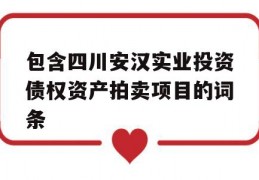 包含四川安汉实业投资债权资产拍卖项目的词条